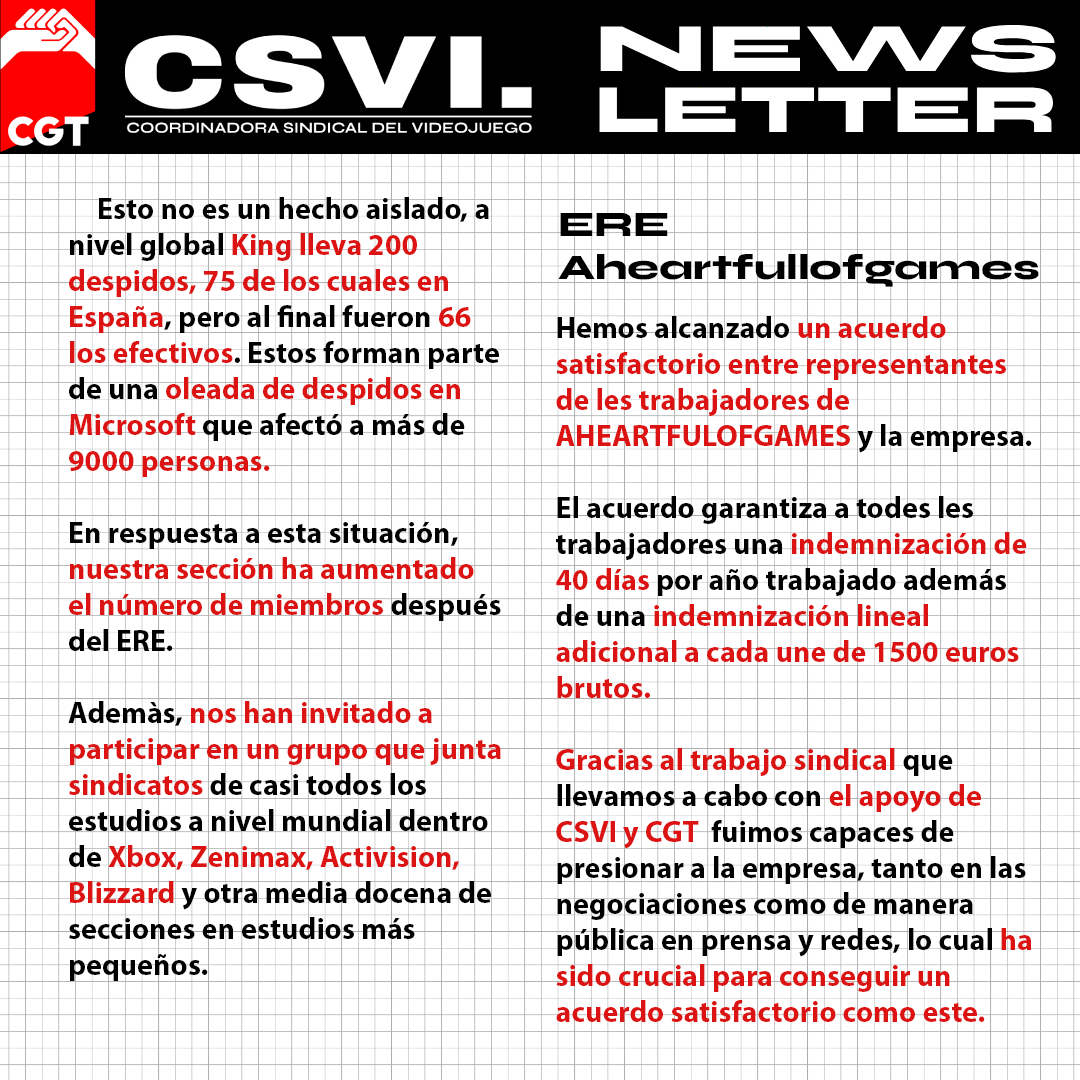 CGT

CSVI.
COORDINADORA SINDICAL DEL VIDEOJUEGO

NEWS LETTER

Esto no es un hecho aislado, a nivel global King lleva 200 despidos, 75 de los cuales en España, pero al final fueron 66 los efectivos. Estos forman parte de una oleada de despidos en Microsoft que afectó a más de 9000 personas.

En respuesta a esta situación, nuestra sección ha aumentado el número de miembros después del ERE.

Ademàs, nos han invitado a participar en un grupo que junta sindicatos de casi todos los estudios a nivel mundial dentro de Xbox, Zenimax, Activision, Blizzard y otra media docena de secciones en estudios más pequeños.

ERE
Aheartfullofgames

Hemos alcanzado un acuerdo satisfactorio entre representantes de les trabajadores de AHEARTFULOFGAMES y la empresa.

El acuerdo garantiza a todes les trabajadores una indemnización de 40 días por año trabajado además de una indemnización lineal adicional a cada une de 1500 euros brutos.

Gracias al trabajo sindical que llevamos a cabo con el apoyo de CSVI y CGT fuimos capaces de presionar a la empresa, tanto en las negociaciones como de manera pública en prensa y redes, lo cual ha sido crucial para conseguir un acuerdo satisfactorio como este.